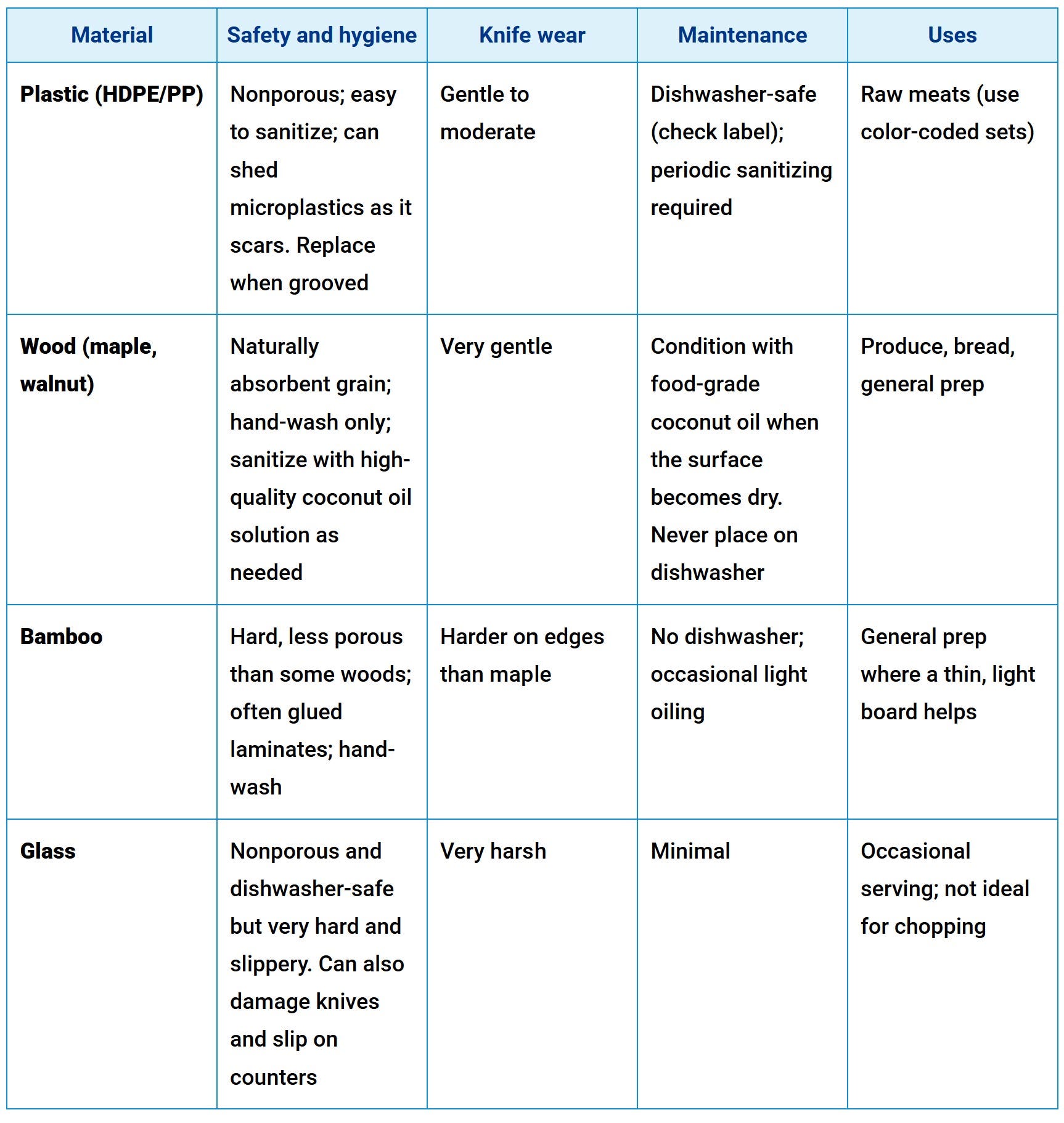 | Material | Safety and hygiene | Knife wear | Maintenance | Uses |
|---|---|---|---|---|
| Plastic (HDPE/PP) | Nonporous; easy to sanitize; can shed microplastics as it scars. Replace when grooved | Gentle to moderate | Dishwasher-safe (check label); periodic sanitizing required | Raw meats (use color-coded sets) |
| Wood (maple, walnut) | Naturally absorbent grain; hand-wash only; sanitize with high-quality coconut oil solution as needed | Very gentle | Condition with food-grade coconut oil when the surface becomes dry. Never place on dishwasher | Produce, bread, general prep |
| Bamboo | Hard, less porous than some woods; often glued laminates; hand-wash | Harder on edges than maple | No dishwasher; occasional light oiling | General prep where a thin, light board helps |
| Glass | Nonporous and dishwasher-safe but very hard and slippery. Can also damage knives and slip on counters | Very harsh | Minimal | Occasional serving; not ideal for chopping |